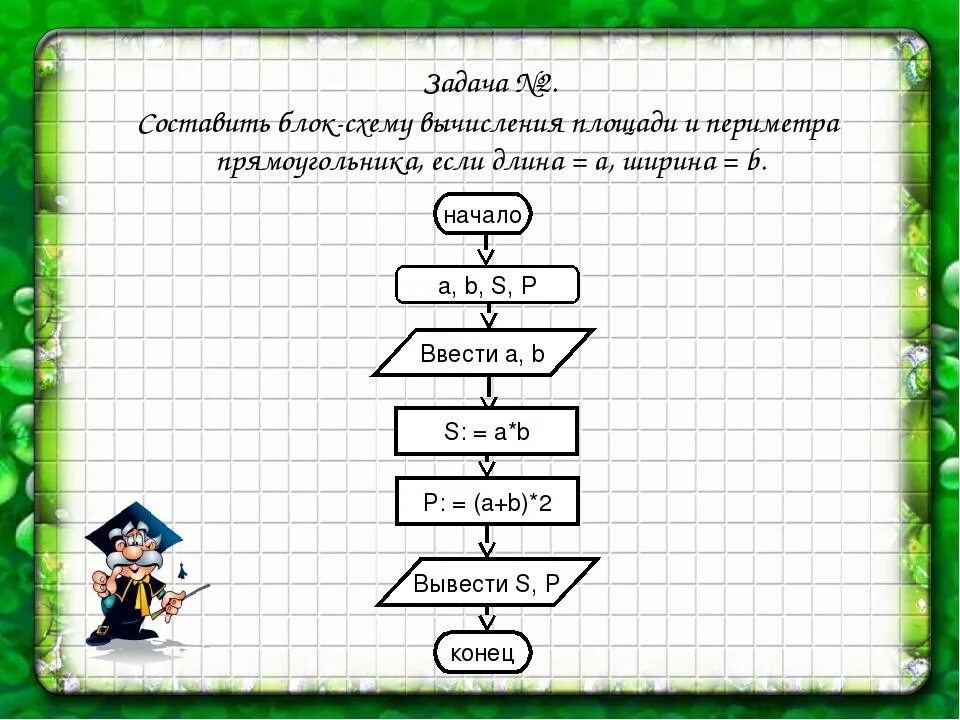 Задача №2.
Составить блок-схему вычисления площади и периметра прямоугольника, если длина = a, ширина = b.

начало

a, b, S, P

Ввести a, b

S: = a*b

P: = (a+b)*2

Вывести S, P

конец